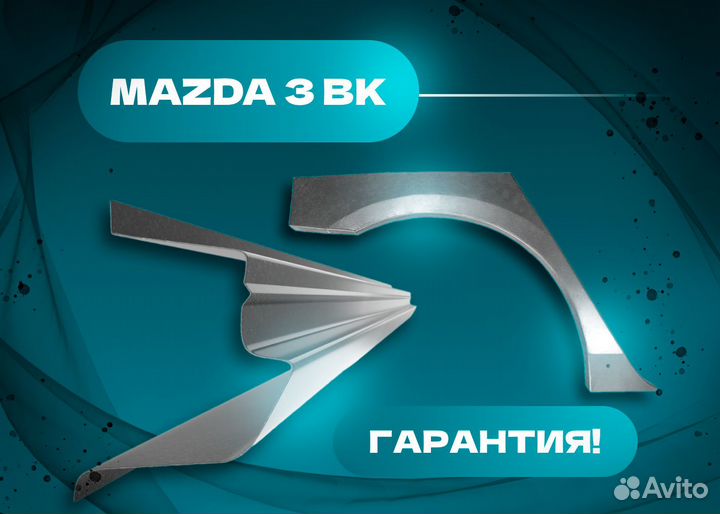 MAZDA 3 BK

ГАРАНТИЯ!

Avito